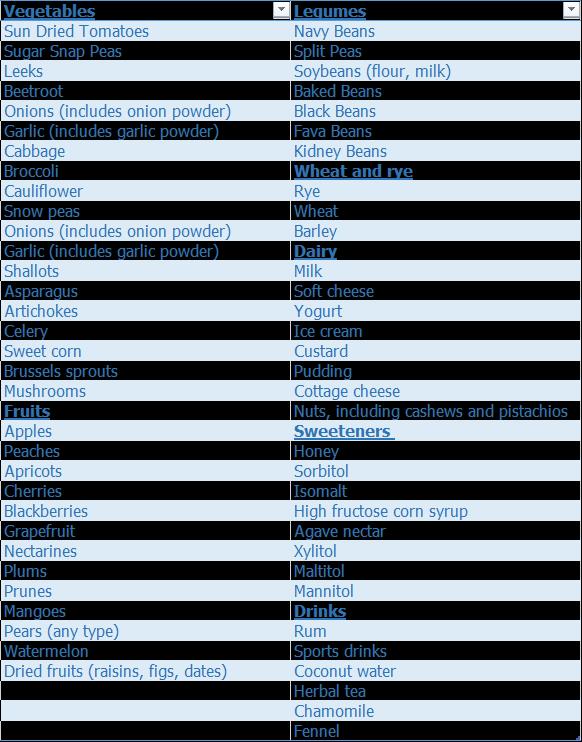 | Vegetables | Legumes |
|---|---|
| Sun Dried Tomatoes | Navy Beans |
| Sugar Snap Peas | Split Peas |
| Leeks | Soybeans (flour, milk) |
| Beetroot | Baked Beans |
| Onions (includes onion powder) | Black Beans |
| Garlic (includes garlic powder) | Fava Beans |
| Cabbage | Kidney Beans |
| Broccoli | Wheat and rye |
| Cauliflower | Rye |
| Snow peas | Wheat |
| Onions (includes onion powder) | Barley |
| Garlic (includes garlic powder) | Dairy |
| Shallots | Milk |
| Asparagus | Soft cheese |
| Artichokes | Yogurt |
| Celery | Ice cream |
| Sweet corn | Custard |
| Brussels sprouts | Pudding |
| Mushrooms | Cottage cheese |
| Fruits | Nuts, including cashews and pistachios |
| Apples | Sweeteners |
| Peaches | Honey |
| Apricots | Sorbitol |
| Cherries | Isomalt |
| Blackberries | High fructose corn syrup |
| Grapefruit | Agave nectar |
| Nectarines | Xylitol |
| Plums | Maltitol |
| Prunes | Mannitol |
| Mangoes | Drinks |
| Pears (any type) | Rum |
| Watermelon | Sports drinks |
| Dried fruits (raisins, figs, dates) | Coconut water |
| | Herbal tea |
| | Chamomile |
| | Fennel |